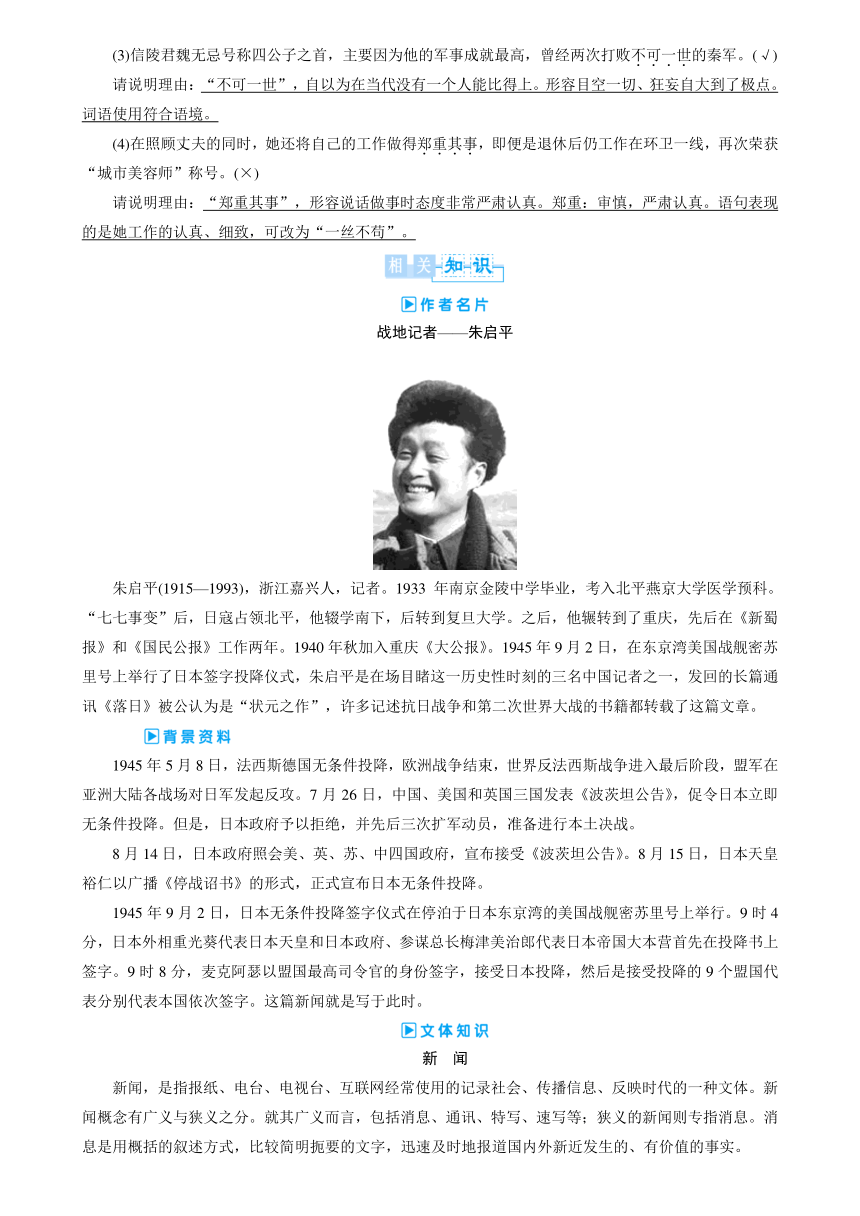 (3)信陵君魏无忌号称四公子之首，主要因为他的军事成就最高，曾经两次打败不可一世的秦军。(√)

请说明理由：“不可一世”，自以为在当代没有一个人能比得上。形容目空一切、狂妄自大到了极点。词语使用符合语境。

(4)在照顾丈夫的同时，她还将自己的工作做得郑重其事，即便是退休后仍工作在环卫一线，再次荣获“城市美容师”称号。(×)

请说明理由：“郑重其事”，形容说话做事时态度非常严肃认真。郑重：审慎，严肃认真。语句表现的是她工作的认真、细致，可改为“一丝不苟”。

相关知识

作者名片

战地记者——朱启平

朱启平(1915—1993)，浙江嘉兴人，记者。1933 年南京金陵中学毕业，考入北平燕京大学医学预科。“七七事变”后，日寇占领北平，他辍学南下，后转到复旦大学。之后，他辗转到了重庆，先后在《新蜀报》和《国民公报》工作两年。1940 年秋加入重庆《大公报》。1945 年 9 月 2 日，在东京湾美国战舰密苏里号上举行了日本签字投降仪式，朱启平是在场目睹这一历史性时刻的三名中国记者之一，发回的长篇通讯《落日》被公认为是“状元之作”，许多记述抗日战争和第二次世界大战的书籍都转载了这篇文章。

背景资料

1945 年 5 月 8 日，法西斯德国无条件投降，欧洲战争结束，世界反法西斯战争进入最后阶段，盟军在亚洲大陆各战场对日军发起反攻。7 月 26 日，中国、美国和英国三国发表《波茨坦公告》，促令日本立即无条件投降。但是，日本政府予以拒绝，并先后三次扩军动员，准备进行本土决战。

8 月 14 日，日本政府照会美、英、苏、中四国政府，宣布接受《波茨坦公告》。8 月 15 日，日本天皇裕仁以广播《停战诏书》的形式，正式宣布日本无条件投降。

1945 年 9 月 2 日，日本无条件投降签字仪式在停泊于日本东京湾的美国战舰密苏里号上举行。9 时 4 分，日本外相重光葵代表日本天皇和日本政府、参谋总长梅津美治郎代表日本帝国大本营首先在投降书上签字。9 时 8 分，麦克阿瑟以盟国最高司令官的身份签字，接受日本投降，然后是接受投降的 9 个盟国代表分别代表本国依次签字。这篇新闻就是写于此时。

文体知识

新 闻

新闻，是指报纸、电台、电视台、互联网经常使用的记录社会、传播信息、反映时代的一种文体。新闻概念有广义与狭义之分。就其广义而言，包括消息、通讯、特写、速写等；狭义的新闻则专指消息。消息是用概括的叙述方式，比较简明扼要的文字，迅速及时地报道国内外新近发生的、有价值的事实。